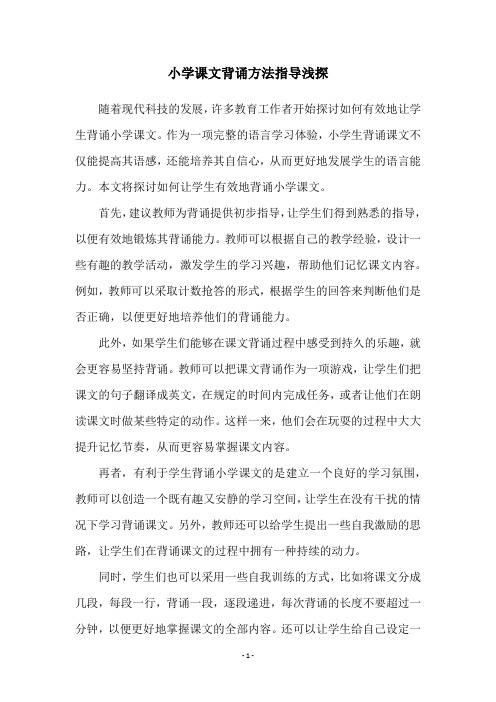 小学课文背诵方法指导浅探

随着现代科技的发展，许多教育工作者开始探讨如何有效地让学生背诵小学课文。作为一项完整的语言学习体验，小学生背诵课文不仅能提高其语感，还能培养其自信心，从而更好地发展学生的语言能力。本文将探讨如何让学生有效地背诵小学课文。

首先，建议教师为背诵提供初步指导，让学生们得到熟悉的指导，以便有效地锻炼其背诵能力。教师可以根据自己的教学经验，设计一些有趣的教学活动，激发学生的学习兴趣，帮助他们记忆课文内容。例如，教师可以采取计数抢答的形式，根据学生的回答来判断他们是否正确，以便更好地培养他们的背诵能力。

此外，如果学生们能够在课文背诵过程中感受到持久的乐趣，就会更容易坚持背诵。教师可以把课文背诵作为一项游戏，让学生们把课文的句子翻译成英文，在规定的时间内完成任务，或者让他们在朗读课文时做某些特定的动作。这样一来，他们会在玩耍的过程中大大提升记忆节奏，从而更容易掌握课文内容。

再者，有利于学生背诵小学课文的是建立一个良好的学习氛围，教师可以创造一个既有趣又安静的学习空间，让学生在没有干扰的情况下学习背诵课文。另外，教师还可以给学生提出一些自我激励的思路，让学生们在背诵课文的过程中拥有一种持续的动力。

同时，学生们也可以采用一些自我训练的方式，比如将课文分成几段，每段一行，背诵一段，逐段递进，每次背诵的长度不要超过一分钟，以便更好地掌握课文的全部内容。还可以让学生给自己设定一

- 1 -